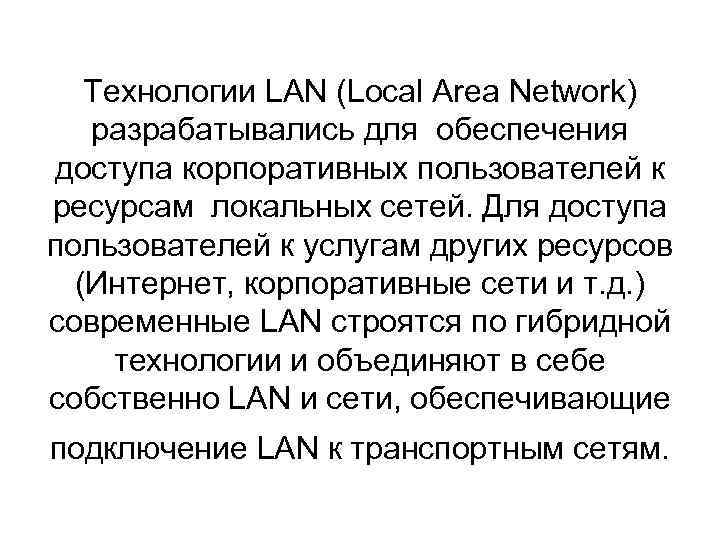 Технологии LAN (Local Area Network) разрабатывались для обеспечения доступа корпоративных пользователей к ресурсам локальных сетей. Для доступа пользователей к услугам других ресурсов (Интернет, корпоративные сети и т.д.) современные LAN строятся по гибридной технологии и объединяют в себе собственно LAN и сети, обеспечивающие подключение LAN к транспортным сетям.